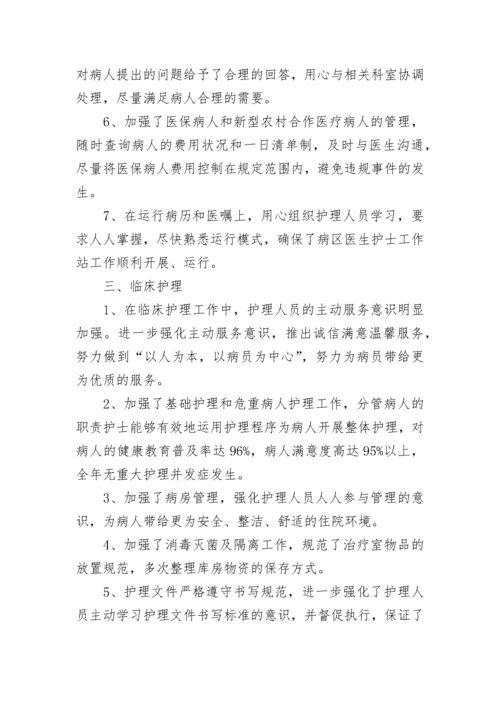 对病人提出的问题给予了合理的回答，用心与相关科室协调处理，尽量满足病人合理的需要。

6、加强了医保病人和新型农村合作医疗病人的管理，随时查询病人的费用状况和一日清单制，及时与医生沟通，尽量将医保病人费用控制在规定范围内，避免违规事件的发生。

7、在运行病历和医嘱上，用心组织护理人员学习，要求人人掌握，尽快熟悉运行模式，确保了病区医生护士工作站工作顺利开展、运行。

三、临床护理

1、在临床护理工作中，护理人员的主动服务意识明显加强。进一步强化主动服务意识，推出诚信满意温馨服务，努力做到“以人为本，以病员为中心”，努力为病员带给更为优质的服务。

2、加强了基础护理和危重病人护理工作，分管病人的职责护士能够有效地运用护理程序为病人开展整体护理，对病人的健康教育普及率达96%，病人满意度高达95%以上，全年无重大护理并发症发生。

3、加强了病房管理，强化护理人员人人参与管理的意识，为病人带给更为安全、整洁、舒适的住院环境。

4、加强了消毒灭菌及隔离工作，规范了治疗室物品的放置规范，多次整理库房物资的保存方式。

5、护理文件严格遵守书写规范，进一步强化了护理人员主动学习护理文件书写标准的意识，并督促执行，保证了